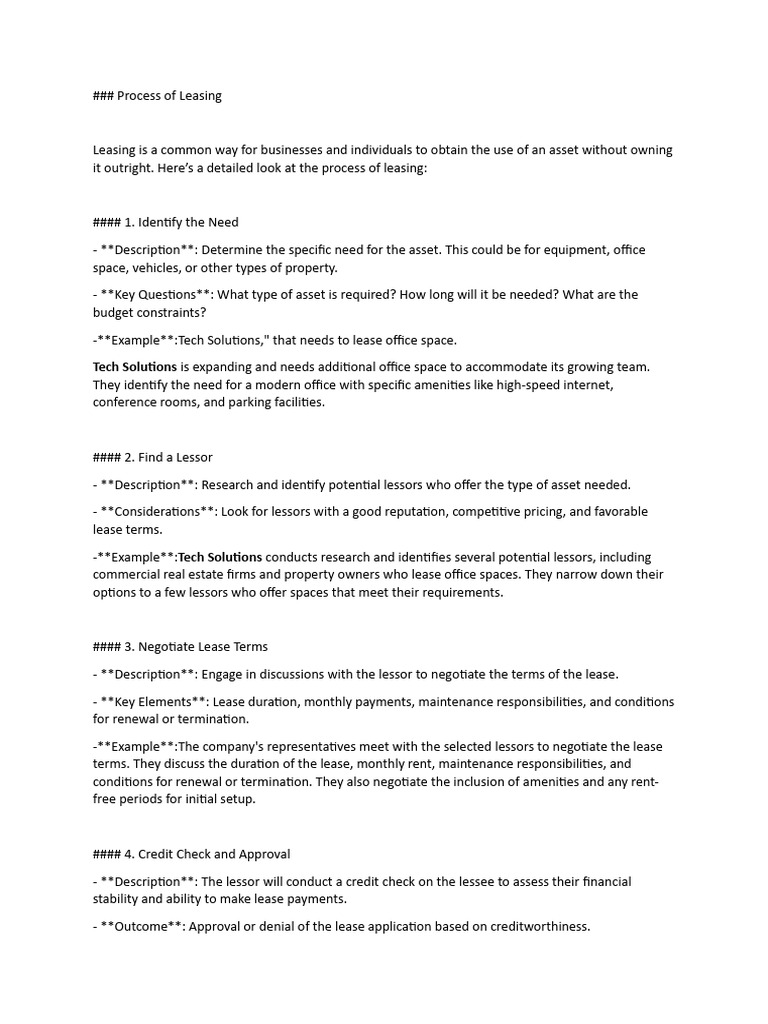 ### Process of Leasing

Leasing is a common way for businesses and individuals to obtain the use of an asset without owning it outright. Here's a detailed look at the process of leasing:

#### 1. Identify the Need

- **Description**: Determine the specific need for the asset. This could be for equipment, office space, vehicles, or other types of property.

- **Key Questions**: What type of asset is required? How long will it be needed? What are the budget constraints?

-**Example**:Tech Solutions," that needs to lease office space.

Tech Solutions is expanding and needs additional office space to accommodate its growing team. They identify the need for a modern office with specific amenities like high-speed internet, conference rooms, and parking facilities.

#### 2. Find a Lessor

- **Description**: Research and identify potential lessors who offer the type of asset needed.

- **Considerations**: Look for lessors with a good reputation, competitive pricing, and favorable lease terms.

-**Example**:Tech Solutions conducts research and identifies several potential lessors, including commercial real estate firms and property owners who lease office spaces. They narrow down their options to a few lessors who offer spaces that meet their requirements.

#### 3. Negotiate Lease Terms

- **Description**: Engage in discussions with the lessor to negotiate the terms of the lease.

- **Key Elements**: Lease duration, monthly payments, maintenance responsibilities, and conditions for renewal or termination.

-**Example**:The company's representatives meet with the selected lessors to negotiate the lease terms. They discuss the duration of the lease, monthly rent, maintenance responsibilities, and conditions for renewal or termination. They also negotiate the inclusion of amenities and any rent-free periods for initial setup.

#### 4. Credit Check and Approval

- **Description**: The lessor will conduct a credit check on the lessee to assess their financial stability and ability to make lease payments.

- **Outcome**: Approval or denial of the lease application based on creditworthiness.